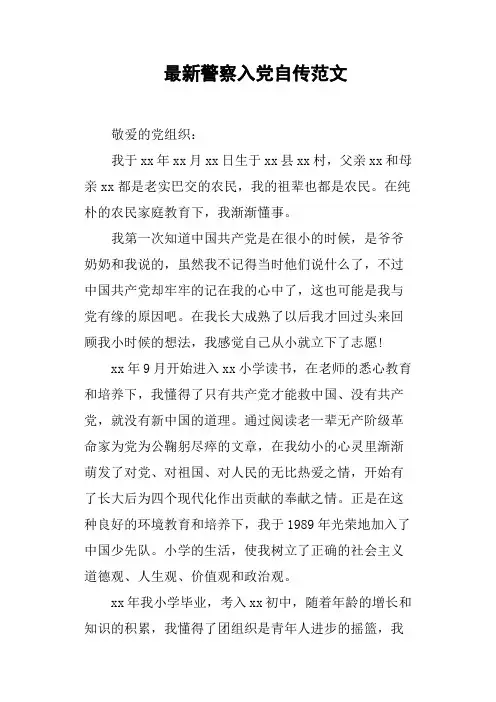 最新警察入党自传范文

敬爱的党组织：

我于xx年xx月xx日生于xx县xx村，父亲xx和母亲xx都是老实巴交的农民，我的祖辈也都是农民。在纯朴的农民家庭教育下，我渐渐懂事。

我第一次知道中国共产党是在很小的时候，是爷爷奶奶和我说的，虽然我不记得当时他们说什么了，不过中国共产党却牢牢的记在我的心中了，这也可能是我与党有缘的原因吧。在我长大成熟了以后我才回过头来回顾我小时候的想法，我感觉自己从小就立下了志愿！

xx年9月开始进入xx小学读书，在老师的悉心教育和培养下，我懂得了只有共产党才能救中国、没有共产党，就没有新中国的道理。通过阅读老一辈无产阶级革命家为党为公鞠躬尽瘁的文章，在我幼小的心灵里渐渐萌发了对党、对祖国、对人民的无比热爱之情，开始有了长大后为四个现代化作出贡献的奉献之情。正是在这种良好的环境教育和培养下，我于1989年光荣地加入了中国少先队。小学的生活，使我树立了正确的社会主义道德观、人生观、价值观和政治观。

xx年我小学毕业，考入xx初中，随着年龄的增长和知识的积累，我懂得了团组织是青年人进步的摇篮，我